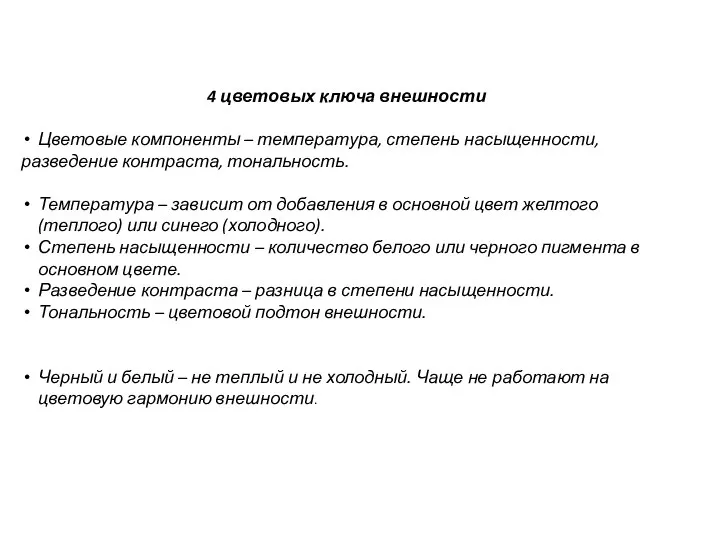 4 цветовых ключа внешности

• Цветовые компоненты – температура, степень насыщенности, разведение контраста, тональность.

• Температура – зависит от добавления в основной цвет желтого (теплого) или синего (холодного).
• Степень насыщенности – количество белого или черного пигмента в основном цвете.
• Разведение контраста – разница в степени насыщенности.
• Тональность – цветовой подтон внешности.

• Черный и белый – не теплый и не холодный. Чаще не работают на цветовую гармонию внешности.